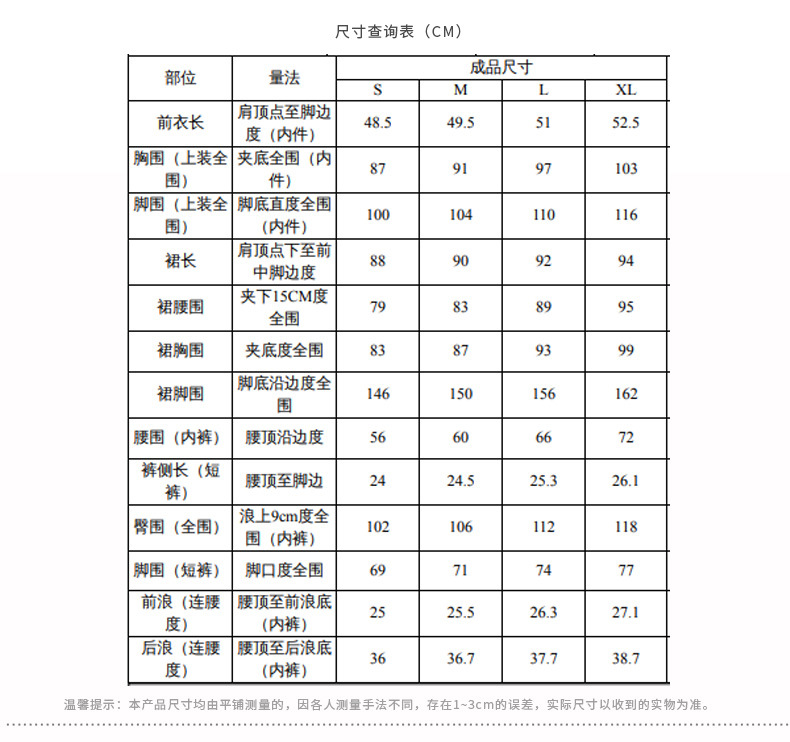 尺寸查询表（CM）

| 部位 | 量法 | 成品尺寸 | | | |
|---|---|---|---|---|---|
| | | S | M | L | XL |
| 前衣长 | 肩顶点至脚边度（内件） | 48.5 | 49.5 | 51 | 52.5 |
| 胸围（上装全围） | 夹底全围（内件） | 87 | 91 | 97 | 103 |
| 脚围（上装全围） | 脚底直度全围（内件） | 100 | 104 | 110 | 116 |
| 裙长 | 肩顶点下至前中脚边度 | 88 | 90 | 92 | 94 |
| 裙腰围 | 夹下15CM度全围 | 79 | 83 | 89 | 95 |
| 裙胸围 | 夹底度全围 | 83 | 87 | 93 | 99 |
| 裙脚围 | 脚底沿边度全围 | 146 | 150 | 156 | 162 |
| 腰围（内裤） | 腰顶沿边度 | 56 | 60 | 66 | 72 |
| 裤侧长（短裤） | 腰顶至脚边 | 24 | 24.5 | 25.3 | 26.1 |
| 臀围（全围） | 浪上9cm度全围（内裤） | 102 | 106 | 112 | 118 |
| 脚围（短裤） | 脚口度全围 | 69 | 71 | 74 | 77 |
| 前浪（连腰度） | 腰顶至前浪底（内裤） | 25 | 25.5 | 26.3 | 27.1 |
| 后浪（连腰度） | 腰顶至后浪底（内裤） | 36 | 36.7 | 37.7 | 38.7 |

温馨提示：本产品尺寸均由平铺测量的，因各人测量手法不同，存在1~3cm的误差，实际尺寸以收到的实物为准。